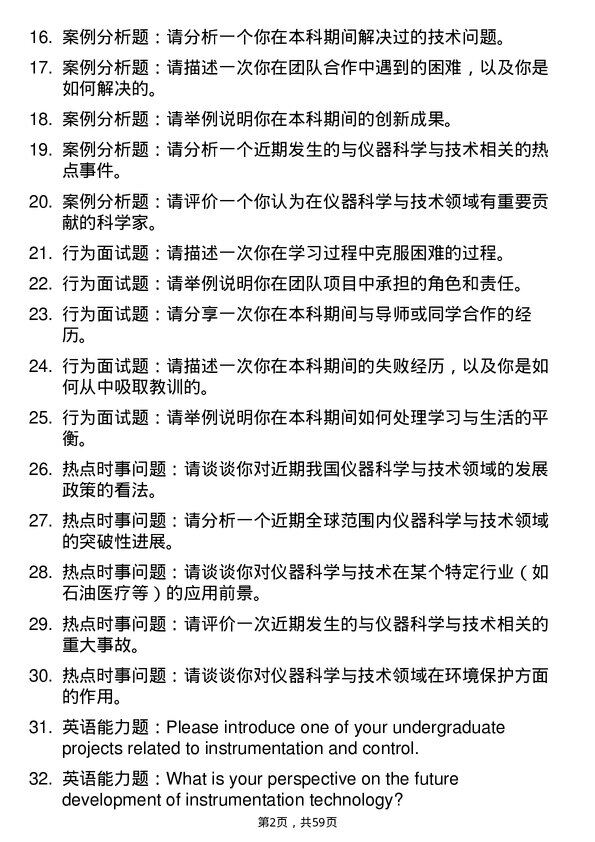 16. 案例分析题：请分析一个你在本科期间解决过的技术问题。

17. 案例分析题：请描述一次你在团队合作中遇到的困难，以及你是如何解决的。

18. 案例分析题：请举例说明你在本科期间的创新成果。

19. 案例分析题：请分析一个近期发生的与仪器科学与技术相关的热点事件。

20. 案例分析题：请评价一个你认为在仪器科学与技术领域有重要贡献的科学家。

21. 行为面试题：请描述一次你在学习过程中克服困难的过程。

22. 行为面试题：请举例说明你在团队项目中承担的角色和责任。

23. 行为面试题：请分享一次你在本科期间与导师或同学合作的经历。

24. 行为面试题：请描述一次你在本科期间的失败经历，以及你是如何从中吸取教训的。

25. 行为面试题：请举例说明你在本科期间如何处理学习与生活的平衡。

26. 热点时事问题：请谈谈你对近期我国仪器科学与技术领域的发展政策的看法。

27. 热点时事问题：请分析一个近期全球范围内仪器科学与技术领域的突破性进展。

28. 热点时事问题：请谈谈你对仪器科学与技术在某个特定行业（如石油医疗等）的应用前景。

29. 热点时事问题：请评价一次近期发生的与仪器科学与技术相关的重大事故。

30. 热点时事问题：请谈谈你对仪器科学与技术领域在环境保护方面的作用。

31. 英语能力题：Please introduce one of your undergraduate projects related to instrumentation and control.

32. 英语能力题：What is your perspective on the future development of instrumentation technology?

第2页，共59页